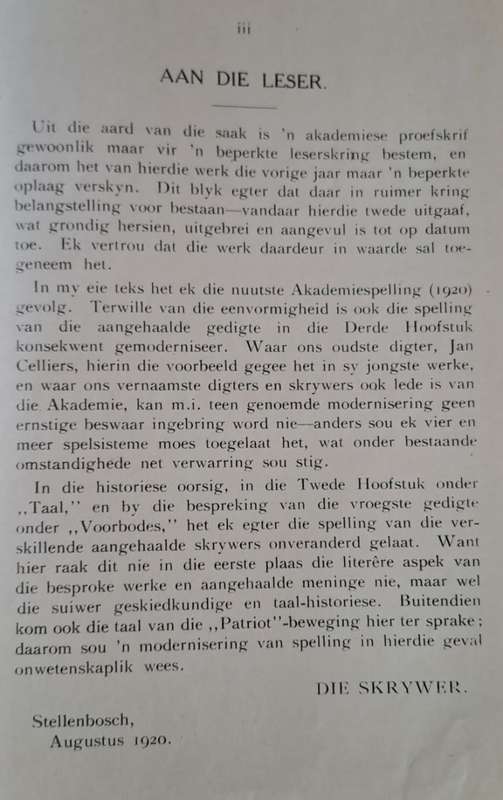 iii

AAN DIE LESER.

Uit die aard van die saak is 'n akademiese proefskrif gewoonlik maar vir 'n beperkte leserskring bestem, en daarom het van hierdie werk die vorige jaar maar 'n beperkte oplaag verskyn. Dit blyk egter dat daar in ruimer kring belangstelling voor bestaan—vandaar hierdie twede uitgaaf, wat grondig hersien, uitgebrei en aangevul is tot op datum toe. Ek vertrou dat die werk daardeur in waarde sal toegeneem het.

In my eie teks het ek die nuutste Akademiespelling (1920) gevolg. Terwille van die eenvormigheid is ook die spelling van die aangehaalde gedigte in die Derde Hoofstuk konsekwent gemoderniseer. Waar ons oudste digter, Jan Celliers, hierin die voorbeeld gegee het in sy jongste werke, en waar ons vernaamste digters en skrywers ook lede is van die Akademie, kan m.i. teen genoemde modernisering geen ernstige beswaar ingebring word nie—anders sou ek vier en meer spelsisteme moes toegelaat het, wat onder bestaande omstandighede net verwarring sou stig.

In die historiese oorsig, in die Twede Hoofstuk onder ,,Taal,'' en by die bespreking van die vroegste gedigte onder ,,Voorbodes,'' het ek egter die spelling van die verskillende aangehaalde skrywers onveranderd gelaat. Want hier raak dit nie in die eerste plaas die literêre aspek van die besproke werke en aangehaalde meninge nie, maar wel die suiwer geskiedkundige en taal-historiese. Buitendien kom ook die taal van die ,,Patriot''-beweging hier ter sprake; daarom sou 'n modernisering van spelling in hierdie geval onwetenskaplik wees.

DIE SKRYWER.

Stellenbosch,
Augustus 1920.